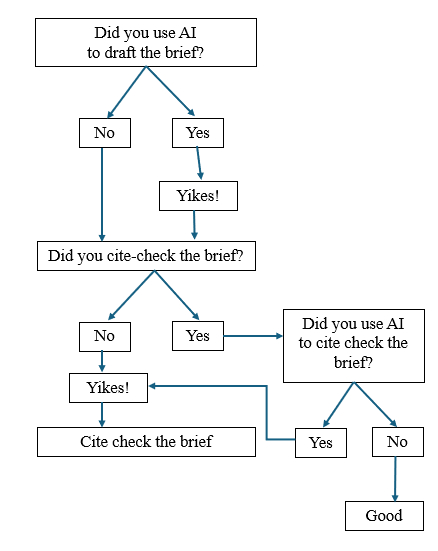 Did you use AI to draft the brief?

No

Yes

Yikes!

Did you cite-check the brief?

No

Yes

Did you use AI to cite check the brief?

Yikes!

Cite check the brief

Yes

No

Good